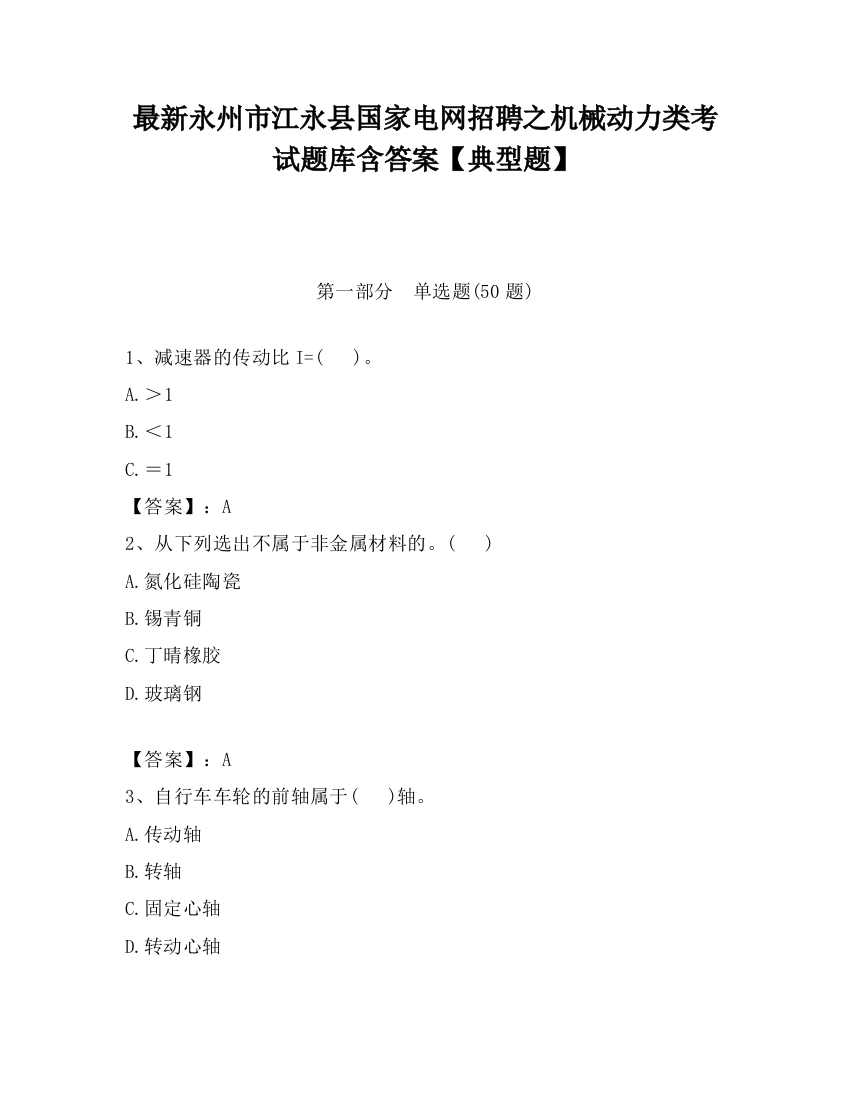 最新永州市江永县国家电网招聘之机械动力类考试题库含答案【典型题】

第一部分　单选题(50 题)

1、减速器的传动比 I=(　　)。

A.＞1

B.＜1

C.＝1

【答案】：A

2、从下列选出不属于非金属材料的。(　　)

A.氮化硅陶瓷

B.锡青铜

C.丁晴橡胶

D.玻璃钢

【答案】：A

3、自行车车轮的前轴属于(　　)轴。

A.传动轴

B.转轴

C.固定心轴

D.转动心轴